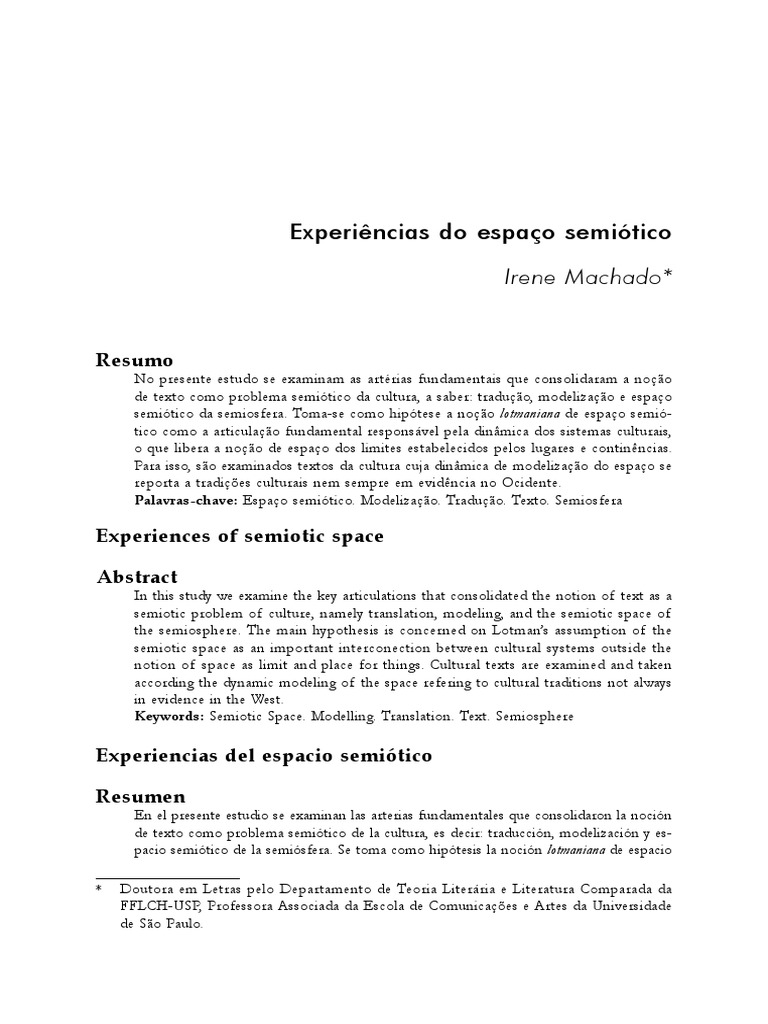 Experiências do espaço semiótico

Irene Machado*

Resumo

No presente estudo se examinam as artérias fundamentais que consolidaram a noção de texto como problema semiótico da cultura, a saber: tradução, modelização e espaço semiótico da semiosfera. Toma-se como hipótese a noção lotmaniana de espaço semiótico como a articulação fundamental responsável pela dinâmica dos sistemas culturais, o que libera a noção de espaço dos limites estabelecidos pelos lugares e continências. Para isso, são examinados textos da cultura cuja dinâmica de modelização do espaço se reporta a tradições culturais nem sempre em evidência no Ocidente.

Palavras-chave: Espaço semiótico. Modelização. Tradução. Texto. Semiosfera

Experiences of semiotic space

Abstract

In this study we examine the key articulations that consolidated the notion of text as a semiotic problem of culture, namely translation, modeling, and the semiotic space of the semiosphere. The main hypothesis is concerned on Lotman's assumption of the semiotic space as an important interconection between cultural systems outside the notion of space as limit and place for things. Cultural texts are examined and taken according the dynamic modeling of the space refering to cultural traditions not always in evidence in the West.

Keywords: Semiotic Space. Modelling. Translation. Text. Semiosphere

Experiencias del espacio semiótico

Resumen

En el presente estudio se examinan las arterias fundamentales que consolidaron la noción de texto como problema semiótico de la cultura, es decir: traducción, modelización y espacio semiótico de la semiósfera. Se toma como hipótesis la noción lotmaniana de espacio

* Doutora em Letras pelo Departamento de Teoria Literária e Literatura Comparada da FFLCH-USP, Professora Associada da Escola de Comunicações e Artes da Universidade de São Paulo.